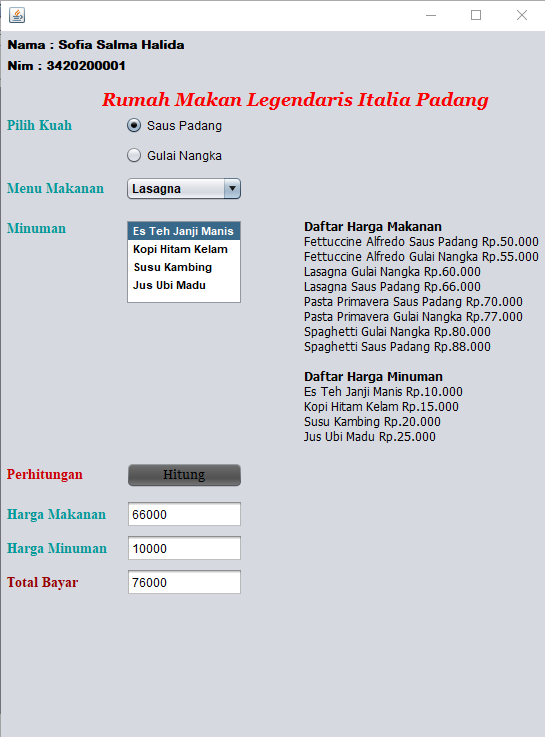 Nama : Sofia Salma Halida
Nim : 3420200001

Rumah Makan Legendaris Italia Padang

Pilih Kuah
Saus Padang
Gulai Nangka

Menu Makanan
Lasagna

Minuman
Es Teh Janji Manis
Kopi Hitam Kelam
Susu Kambing
Jus Ubi Madu

Daftar Harga Makanan
Fettuccine Alfredo Saus Padang Rp.50.000
Fettuccine Alfredo Gulai Nangka Rp.55.000
Lasagna Gulai Nangka Rp.60.000
Lasagna Saus Padang Rp.66.000
Pasta Primavera Saus Padang Rp.70.000
Pasta Primavera Gulai Nangka Rp.77.000
Spaghetti Gulai Nangka Rp.80.000
Spaghetti Saus Padang Rp.88.000

Daftar Harga Minuman
Es Teh Janji Manis Rp.10.000
Kopi Hitam Kelam Rp.15.000
Susu Kambing Rp.20.000
Jus Ubi Madu Rp.25.000

Perhitungan
Hitung

Harga Makanan
66000

Harga Minuman
10000

Total Bayar
76000